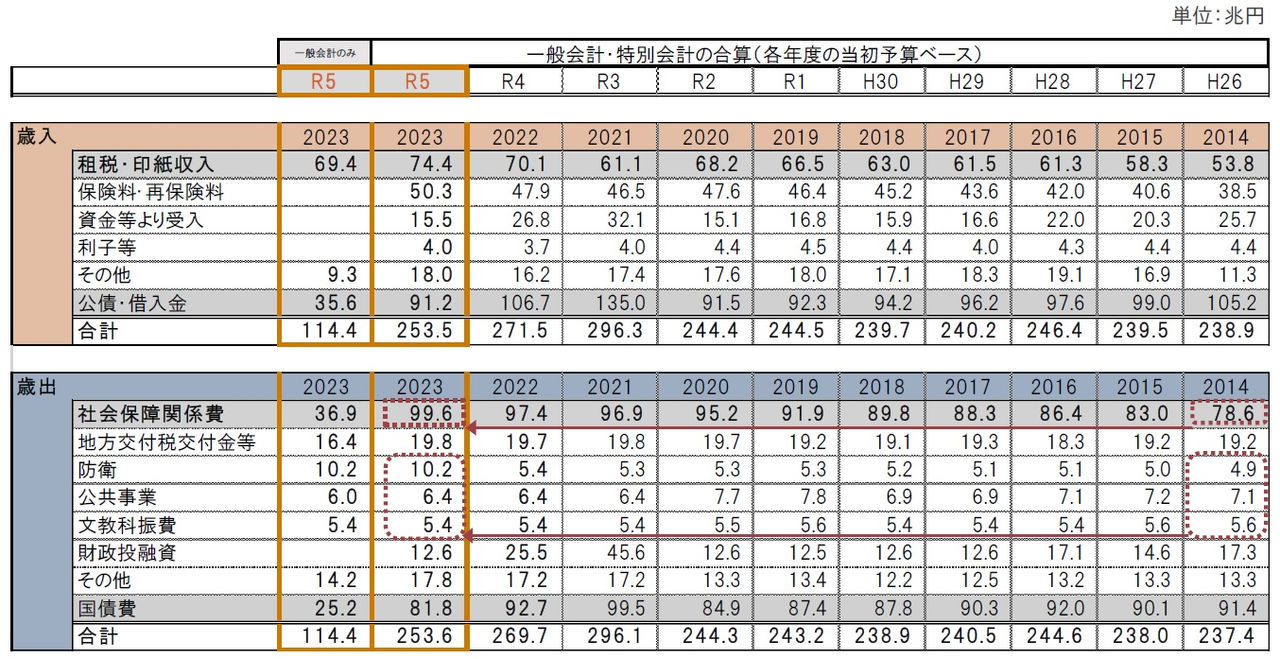 単位：兆円

| | 一般会計のみ | 一般会計・特別会計の合算（各年度の当初予算ベース） | | | | | | | | | |
|---|---|---|---|---|---|---|---|---|---|---|---|
| | R5 | R5 | R4 | R3 | R2 | R1 | H30 | H29 | H28 | H27 | H26 |

| 歳入 | 2023 | 2023 | 2022 | 2021 | 2020 | 2019 | 2018 | 2017 | 2016 | 2015 | 2014 |
|---|---|---|---|---|---|---|---|---|---|---|---|
| 租税・印紙収入 | 69.4 | 74.4 | 70.1 | 61.1 | 68.2 | 66.5 | 63.0 | 61.5 | 61.3 | 58.3 | 53.8 |
| 保険料・再保険料 | | 50.3 | 47.9 | 46.5 | 47.6 | 46.4 | 45.2 | 43.6 | 42.0 | 40.6 | 38.5 |
| 資金等より受入 | | 15.5 | 26.8 | 32.1 | 15.1 | 16.8 | 15.9 | 16.6 | 22.0 | 20.3 | 25.7 |
| 利子等 | | 4.0 | 3.7 | 4.0 | 4.4 | 4.5 | 4.4 | 4.0 | 4.3 | 4.4 | 4.4 |
| その他 | 9.3 | 18.0 | 16.2 | 17.4 | 17.6 | 18.0 | 17.1 | 18.3 | 19.1 | 16.9 | 11.3 |
| 公債・借入金 | 35.6 | 91.2 | 106.7 | 135.0 | 91.5 | 92.3 | 94.2 | 96.2 | 97.6 | 99.0 | 105.2 |
| 合計 | 114.4 | 253.5 | 271.5 | 296.3 | 244.4 | 244.5 | 239.7 | 240.2 | 246.4 | 239.5 | 238.9 |

| 歳出 | 2023 | 2023 | 2022 | 2021 | 2020 | 2019 | 2018 | 2017 | 2016 | 2015 | 2014 |
|---|---|---|---|---|---|---|---|---|---|---|---|
| 社会保障関係費 | 36.9 | 99.6 | 97.4 | 96.9 | 95.2 | 91.9 | 89.8 | 88.3 | 86.4 | 83.0 | 78.6 |
| 地方交付税交付金等 | 16.4 | 19.8 | 19.7 | 19.8 | 19.7 | 19.2 | 19.1 | 19.3 | 18.3 | 19.2 | 19.2 |
| 防衛 | 10.2 | 10.2 | 5.4 | 5.3 | 5.3 | 5.3 | 5.2 | 5.1 | 5.1 | 5.0 | 4.9 |
| 公共事業 | 6.0 | 6.4 | 6.4 | 6.4 | 7.7 | 7.8 | 6.9 | 6.9 | 7.1 | 7.2 | 7.1 |
| 文教科振費 | 5.4 | 5.4 | 5.4 | 5.4 | 5.5 | 5.6 | 5.4 | 5.4 | 5.4 | 5.6 | 5.6 |
| 財政投融資 | | 12.6 | 25.5 | 45.6 | 12.6 | 12.5 | 12.6 | 12.6 | 17.1 | 14.6 | 17.3 |
| その他 | 14.2 | 17.8 | 17.2 | 17.2 | 13.3 | 13.4 | 12.2 | 12.5 | 13.2 | 13.3 | 13.3 |
| 国債費 | 25.2 | 81.8 | 92.7 | 99.5 | 84.9 | 87.4 | 87.8 | 90.3 | 92.0 | 90.1 | 91.4 |
| 合計 | 114.4 | 253.6 | 269.7 | 296.1 | 244.3 | 243.2 | 238.9 | 240.5 | 244.6 | 238.0 | 237.4 |